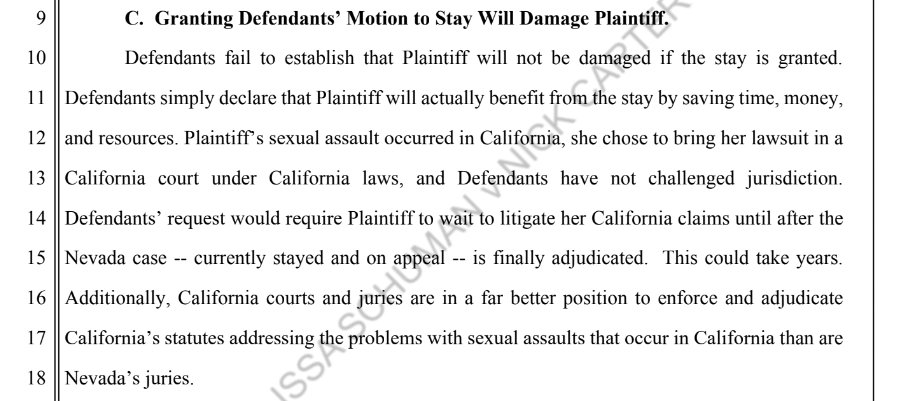 9 C. Granting Defendants' Motion to Stay Will Damage Plaintiff.

10 Defendants fail to establish that Plaintiff will not be damaged if the stay is granted. 11 Defendants simply declare that Plaintiff will actually benefit from the stay by saving time, money, 12 and resources. Plaintiff's sexual assault occurred in California, she chose to bring her lawsuit in a 13 California court under California laws, and Defendants have not challenged jurisdiction. 14 Defendants' request would require Plaintiff to wait to litigate her California claims until after the 15 Nevada case -- currently stayed and on appeal -- is finally adjudicated. This could take years. 16 Additionally, California courts and juries are in a far better position to enforce and adjudicate 17 California's statutes addressing the problems with sexual assaults that occur in California than are 18 Nevada's juries.

ISSASCHUMAN V NICK CARTER